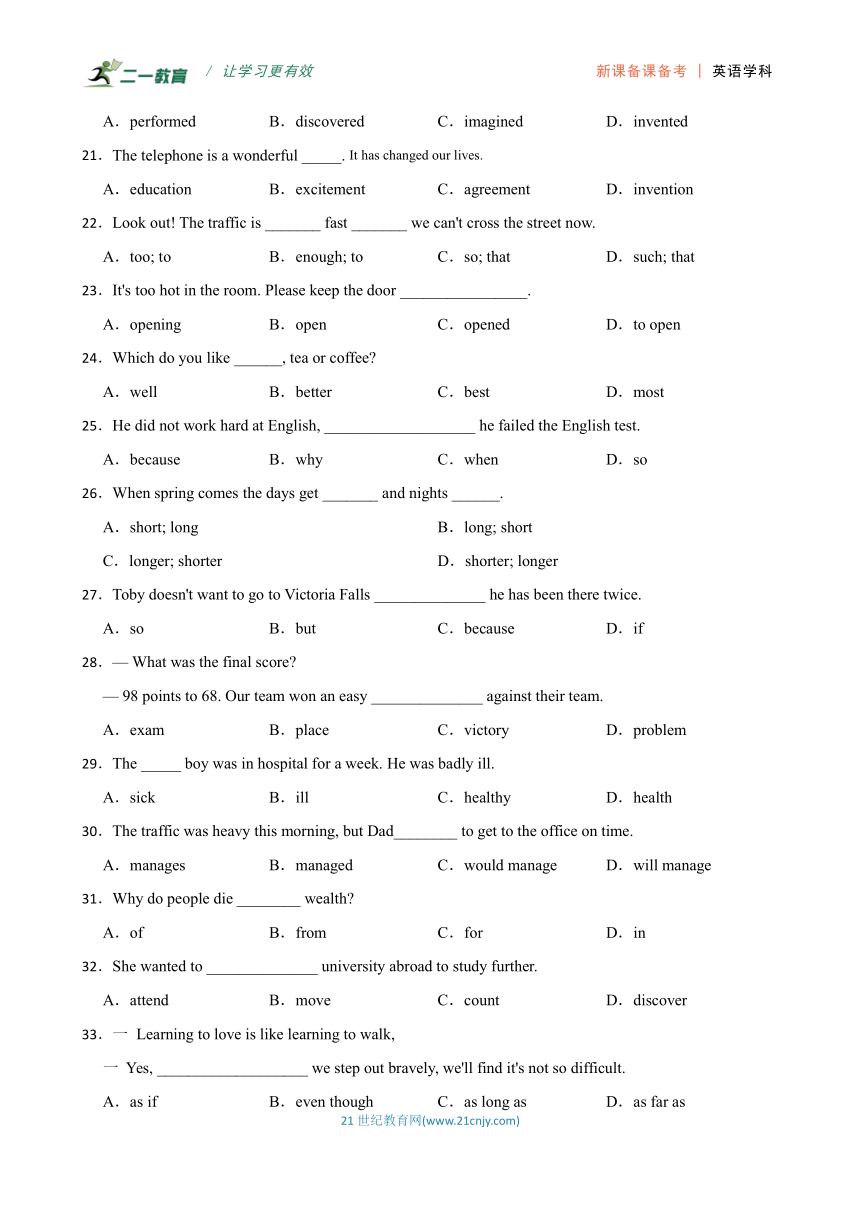 二一教育 / 让学习更有效 新课备课备考 | 英语学科

A．performed B．discovered C．imagined D．invented

21．The telephone is a wonderful _____. It has changed our lives.

A．education B．excitement C．agreement D．invention

22．Look out! The traffic is _______ fast _______ we can't cross the street now.

A．too; to B．enough; to C．so; that D．such; that

23．It's too hot in the room. Please keep the door ________________.

A．opening B．open C．opened D．to open

24．Which do you like ______, tea or coffee?

A．well B．better C．best D．most

25．He did not work hard at English, ___________________ he failed the English test.

A．because B．why C．when D．so

26．When spring comes the days get _______ and nights ______.

A．short; long B．long; short

C．longer; shorter D．shorter; longer

27．Toby doesn't want to go to Victoria Falls ______________ he has been there twice.

A．so B．but C．because D．if

28．— What was the final score?

— 98 points to 68. Our team won an easy ______________ against their team.

A．exam B．place C．victory D．problem

29．The _____ boy was in hospital for a week. He was badly ill.

A．sick B．ill C．healthy D．health

30．The traffic was heavy this morning, but Dad________ to get to the office on time.

A．manages B．managed C．would manage D．will manage

31．Why do people die ________ wealth?

A．of B．from C．for D．in

32．She wanted to ______________ university abroad to study further.

A．attend B．move C．count D．discover

33．一 Learning to love is like learning to walk,

一 Yes, ___________________ we step out bravely, we'll find it's not so difficult.

A．as if B．even though C．as long as D．as far as

21 世纪教育网(www.21cnjy.com)